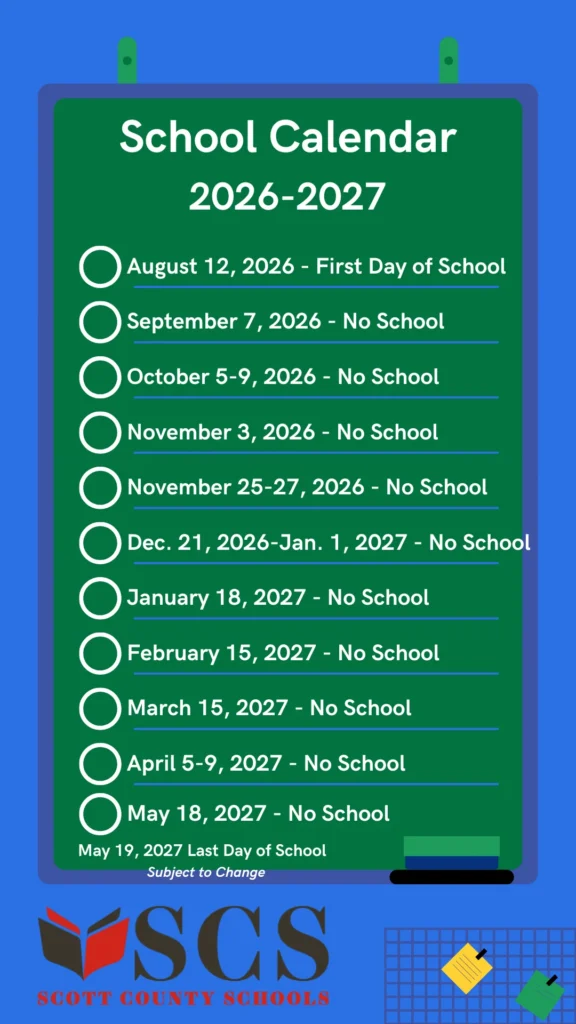 School Calendar
2026-2027

August 12, 2026 - First Day of School
September 7, 2026 - No School
October 5-9, 2026 - No School
November 3, 2026 - No School
November 25-27, 2026 - No School
Dec. 21, 2026-Jan. 1, 2027 - No School
January 18, 2027 - No School
February 15, 2027 - No School
March 15, 2027 - No School
April 5-9, 2027 - No School
May 18, 2027 - No School
May 19, 2027 Last Day of School
Subject to Change

SCS
SCOTT COUNTY SCHOOLS